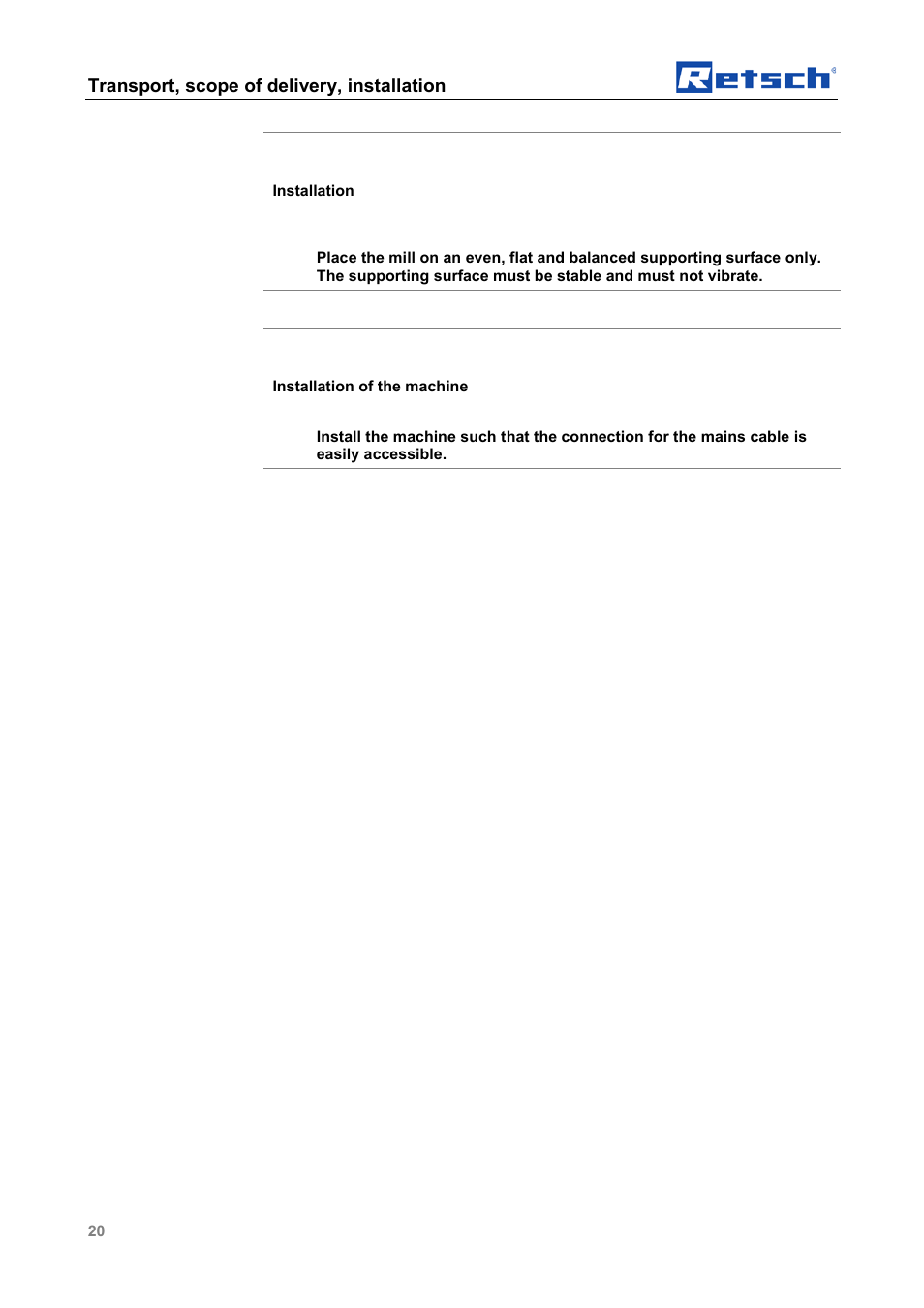 Transport, scope of delivery, installation

Retsch®

Installation

Place the mill on an even, flat and balanced supporting surface only. The supporting surface must be stable and must not vibrate.

Installation of the machine

Install the machine such that the connection for the mains cable is easily accessible.

20